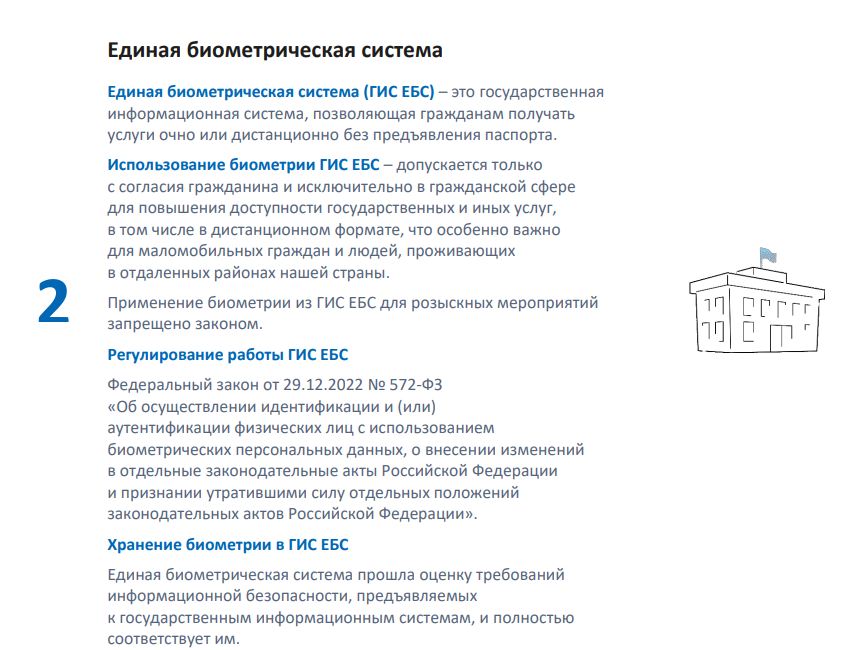 Единая биометрическая система

Единая биометрическая система (ГИС ЕБС) – это государственная информационная система, позволяющая гражданам получать услуги очно или дистанционно без предъявления паспорта.

Использование биометрии ГИС ЕБС – допускается только с согласия гражданина и исключительно в гражданской сфере для повышения доступности государственных и иных услуг, в том числе в дистанционном формате, что особенно важно для маломобильных граждан и людей, проживающих в отдаленных районах нашей страны.

2

Применение биометрии из ГИС ЕБС для розыскных мероприятий запрещено законом.

Регулирование работы ГИС ЕБС

Федеральный закон от 29.12.2022 № 572-ФЗ «Об осуществлении идентификации и (или) аутентификации физических лиц с использованием биометрических персональных данных, о внесении изменений в отдельные законодательные акты Российской Федерации и признании утратившими силу отдельных положений законодательных актов Российской Федерации».

Хранение биометрии в ГИС ЕБС

Единая биометрическая система прошла оценку требований информационной безопасности, предъявляемых к государственным информационным системам, и полностью соответствует им.